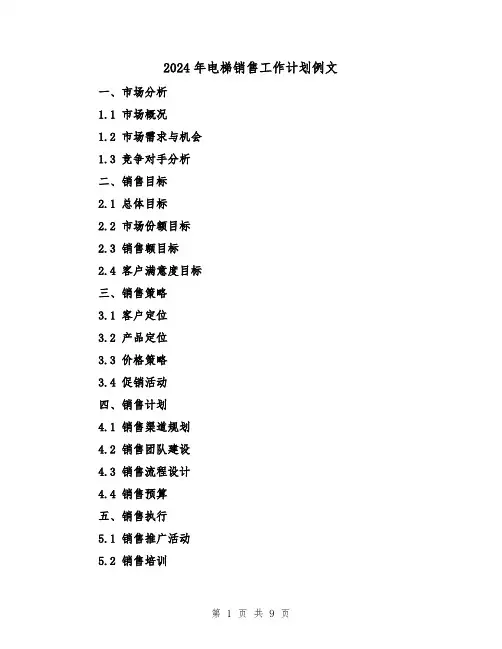 2024年电梯销售工作计划例文

一、市场分析

1.1 市场概况

1.2 市场需求与机会

1.3 竞争对手分析

二、销售目标

2.1 总体目标

2.2 市场份额目标

2.3 销售额目标

2.4 客户满意度目标

三、销售策略

3.1 客户定位

3.2 产品定位

3.3 价格策略

3.4 促销活动

四、销售计划

4.1 销售渠道规划

4.2 销售团队建设

4.3 销售流程设计

4.4 销售预算

五、销售执行

5.1 销售推广活动

5.2 销售培训

第 1 页 共 9 页